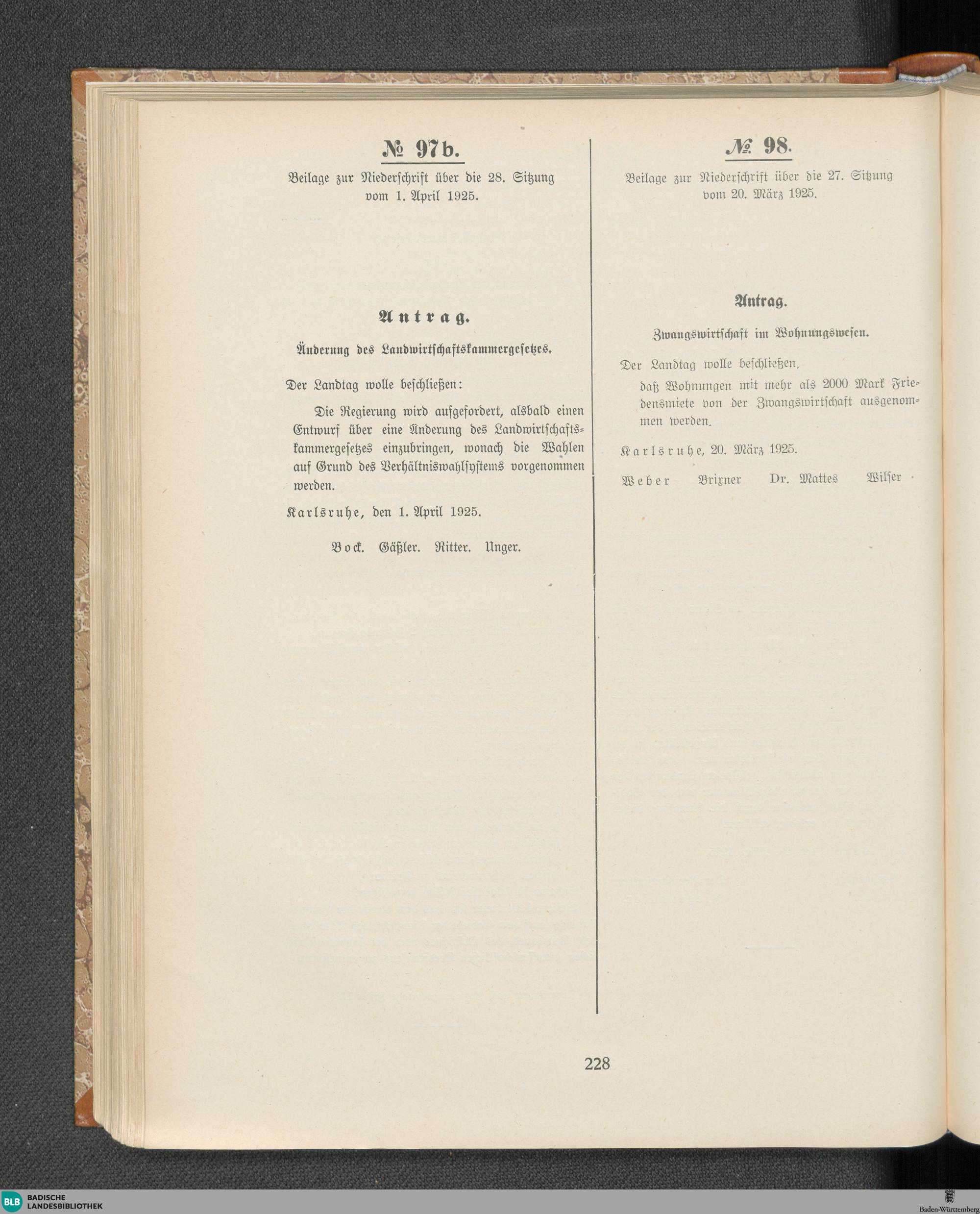 № 97b.

Beilage zur Niederschrift über die 28. Sitzung vom 1. April 1925.

Antrag.

Änderung des Landwirtschaftskammergesetzes.

Der Landtag wolle beschließen:

Die Regierung wird aufgefordert, alsbald einen Entwurf über eine Änderung des Landwirtschaftskammergesetzes einzubringen, wonach die Wahlen auf Grund des Verhältniswahlsystems vorgenommen werden.

Karlsruhe, den 1. April 1925.

Bock. Gäßler. Ritter. Unger.

№ 98.

Beilage zur Niederschrift über die 27. Sitzung vom 20. März 1925.

Antrag.

Zwangswirtschaft im Wohnungswesen.

Der Landtag wolle beschließen,

daß Wohnungen mit mehr als 2000 Mark Friedensmiete von der Zwangswirtschaft ausgenommen werden.

Karlsruhe, 20. März 1925.

Weber Brixner Dr. Mattes Wilser

228

BLB BADISCHE LANDESBIBLIOTHEK

Baden-Württemberg